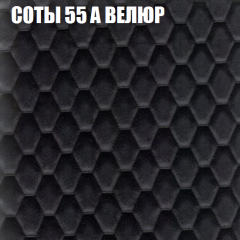 СОТЫ 55 А ВЕЛЮР